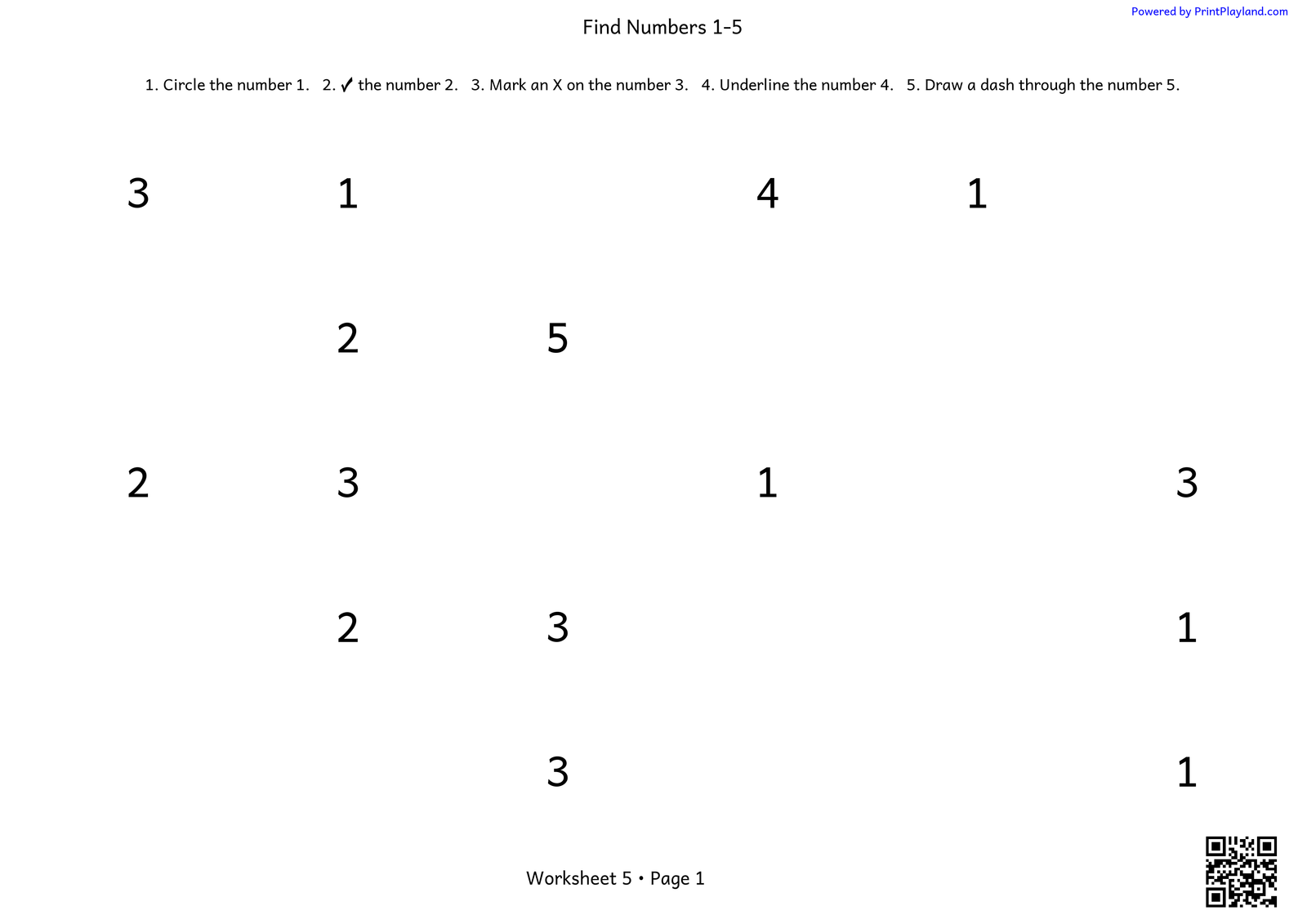 Powered by PrintPlayland.com

Find Numbers 1-5

1. Circle the number 1.   2. ✓ the number 2.   3. Mark an X on the number 3.   4. Underline the number 4.   5. Draw a dash through the number 5.

3 1 4 1

2 5

2 3 1 3

2 3 1

3 1

Worksheet 5 • Page 1